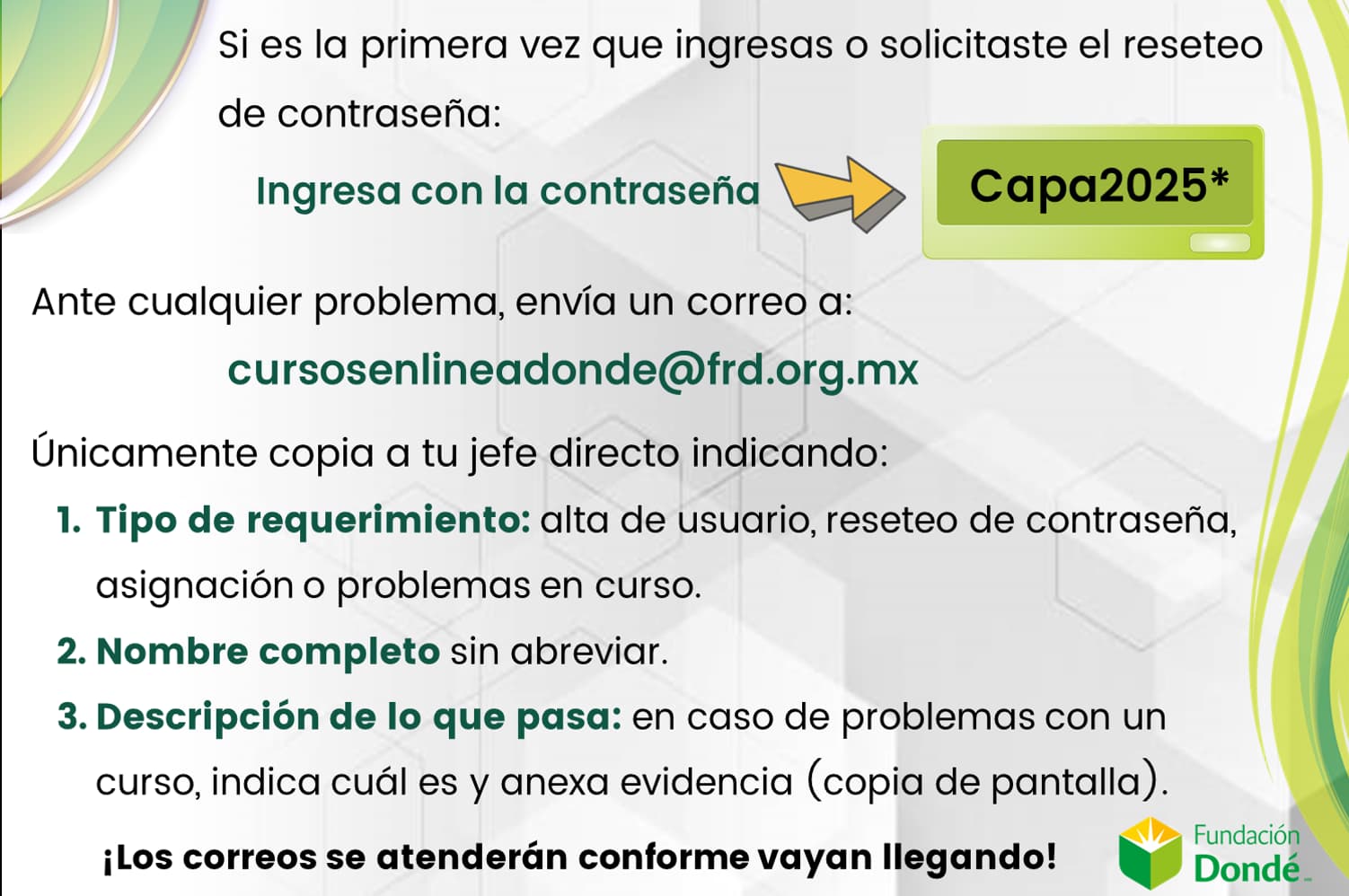 Si es la primera vez que ingresas o solicitaste el reseteo de contraseña:

Ingresa con la contraseña

Capa2025*

Ante cualquier problema, envía un correo a:

cursosenlineadonde@frd.org.mx

Únicamente copia a tu jefe directo indicando:

1. Tipo de requerimiento: alta de usuario, reseteo de contraseña, asignación o problemas en curso.

2. Nombre completo sin abreviar.

3. Descripción de lo que pasa: en caso de problemas con un curso, indica cuál es y anexa evidencia (copia de pantalla).

¡Los correos se atenderán conforme vayan llegando!

Fundación
Dondé